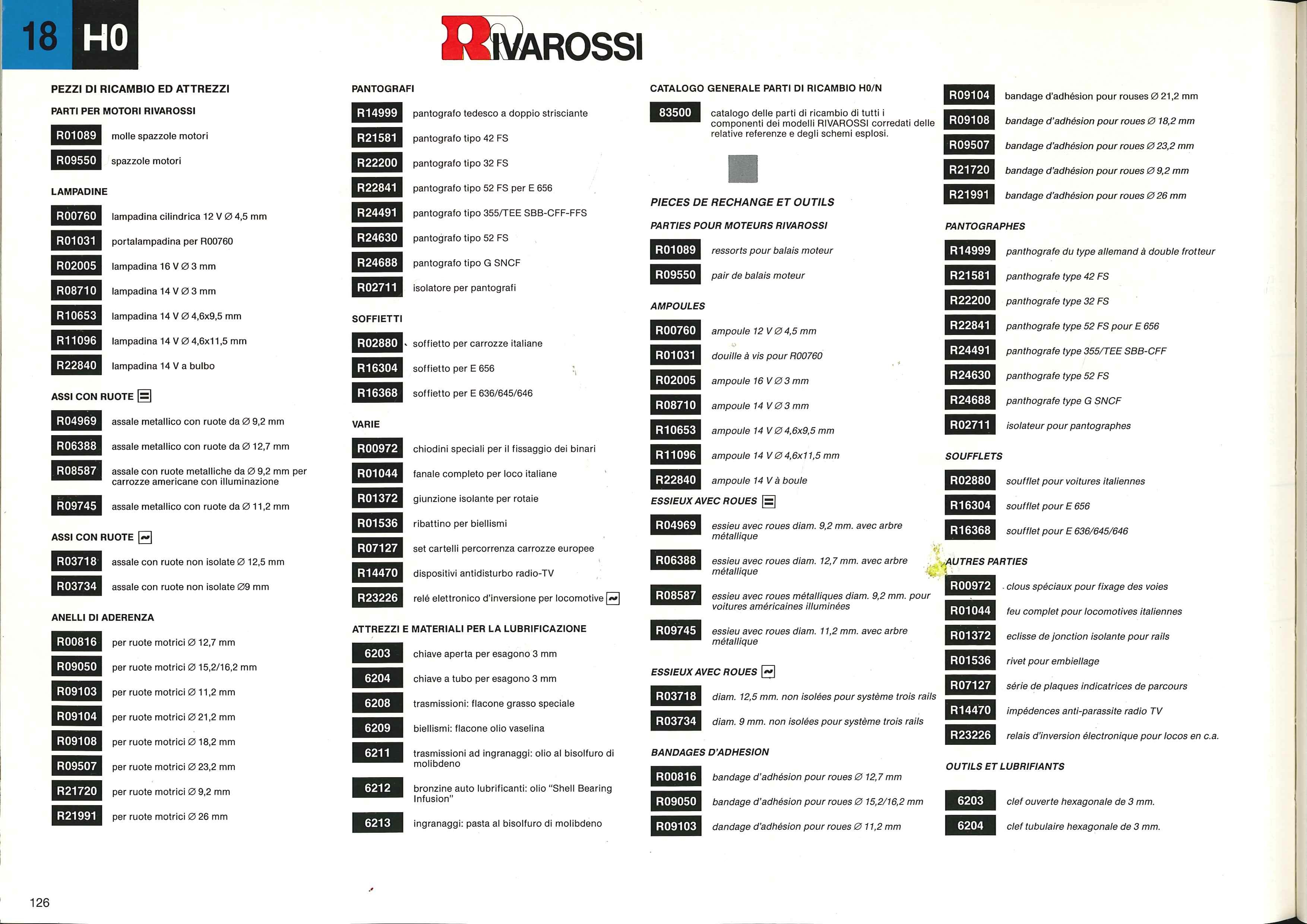 18 H0

RIVAROSSI

PEZZI DI RICAMBIO ED ATTREZZI

PARTI PER MOTORI RIVAROSSI

R01089 molle spazzole motori

R09550 spazzole motori

LAMPADINE

R00760 lampadina cilindrica 12 V ∅ 4,5 mm

R01031 portalampadina per R00760

R02005 lampadina 16 V ∅ 3 mm

R08710 lampadina 14 V ∅ 3 mm

R10653 lampadina 14 V ∅ 4,6x9,5 mm

R11096 lampadina 14 V ∅ 4,6x11,5 mm

R22840 lampadina 14 V a bulbo

ASSI CON RUOTE

R04969 assale metallico con ruote da ∅ 9,2 mm

R06388 assale metallico con ruote da ∅ 12,7 mm

R08587 assale con ruote metalliche da ∅ 9,2 mm per carrozze americane con illuminazione

R09745 assale metallico con ruote da ∅ 11,2 mm

ASSI CON RUOTE

R03718 assale con ruote non isolate ∅ 12,5 mm

R03734 assale con ruote non isolate ∅9 mm

ANELLI DI ADERENZA

R00816 per ruote motrici ∅ 12,7 mm

R09050 per ruote motrici ∅ 15,2/16,2 mm

R09103 per ruote motrici ∅ 11,2 mm

R09104 per ruote motrici ∅ 21,2 mm

R09108 per ruote motrici ∅ 18,2 mm

R09507 per ruote motrici ∅ 23,2 mm

R21720 per ruote motrici ∅ 9,2 mm

R21991 per ruote motrici ∅ 26 mm

PANTOGRAFI

R14999 pantografo tedesco a doppio strisciante

R21581 pantografo tipo 42 FS

R22200 pantografo tipo 32 FS

R22841 pantografo tipo 52 FS per E 656

R24491 pantografo tipo 355/TEE SBB-CFF-FFS

R24630 pantografo tipo 52 FS

R24688 pantografo tipo G SNCF

R02711 isolatore per pantografi

SOFFIETTI

R02880 soffietto per carrozze italiane

R16304 soffietto per E 656

R16368 soffietto per E 636/645/646

VARIE

R00972 chiodini speciali per il fissaggio dei binari

R01044 fanale completo per loco italiane

R01372 giunzione isolante per rotaie

R01536 ribattino per biellismi

R07127 set cartelli percorrenza carrozze europee

R14470 dispositivi antidisturbo radio-TV

R23226 relé elettronico d'inversione per locomotive

ATTREZZI E MATERIALI PER LA LUBRIFICAZIONE

6203 chiave aperta per esagono 3 mm

6204 chiave a tubo per esagono 3 mm

6208 trasmissioni: flacone grasso speciale

6209 biellismi: flacone olio vaselina

6211 trasmissioni ad ingranaggi: olio al bisolfuro di molibdeno

6212 bronzine auto lubrificanti: olio "Shell Bearing Infusion"

6213 ingranaggi: pasta al bisolfuro di molibdeno

CATALOGO GENERALE PARTI DI RICAMBIO H0/N

83500 catalogo delle parti di ricambio di tutti i componenti dei modelli RIVAROSSI corredati delle relative referenze e degli schemi esplosi.

PIECES DE RECHANGE ET OUTILS

PARTIES POUR MOTEURS RIVAROSSI

R01089 ressorts pour balais moteur

R09550 pair de balais moteur

AMPOULES

R00760 ampoule 12 V ∅ 4,5 mm

R01031 douille à vis pour R00760

R02005 ampoule 16 V ∅ 3 mm

R08710 ampoule 14 V ∅ 3 mm

R10653 ampoule 14 V ∅ 4,6x9,5 mm

R11096 ampoule 14 V ∅ 4,6x11,5 mm

R22840 ampoule 14 V à boule

ESSIEUX AVEC ROUES

R04969 essieu avec roues diam. 9,2 mm. avec arbre métallique

R06388 essieu avec roues diam. 12,7 mm. avec arbre métallique

R08587 essieu avec roues métalliques diam. 9,2 mm. pour voitures américaines illuminées

R09745 essieu avec roues diam. 11,2 mm. avec arbre métallique

ESSIEUX AVEC ROUES

R03718 diam. 12,5 mm. non isolées pour système trois rails

R03734 diam. 9 mm. non isolées pour système trois rails

BANDAGES D'ADHESION

R00816 bandage d'adhésion pour roues ∅ 12,7 mm

R09050 bandage d'adhésion pour roues ∅ 15,2/16,2 mm

R09103 dandage d'adhésion pour roues ∅ 11,2 mm

R09104 bandage d'adhésion pour rouses ∅ 21,2 mm

R09108 bandage d'adhésion pour roues ∅ 18,2 mm

R09507 bandage d'adhésion pour roues ∅ 23,2 mm

R21720 bandage d'adhésion pour roues ∅ 9,2 mm

R21991 bandage d'adhésion pour roues ∅ 26 mm

PANTOGRAPHES

R14999 panthografe du type allemand à double frotteur

R21581 panthografe type 42 FS

R22200 panthografe type 32 FS

R22841 panthografe type 52 FS pour E 656

R24491 panthografe type 355/TEE SBB-CFF

R24630 panthografe type 52 FS

R24688 panthografe type G SNCF

R02711 isolateur pour pantographes

SOUFFLETS

R02880 soufflet pour voitures italiennes

R16304 soufflet pour E 656

R16368 soufflet pour E 636/645/646

AUTRES PARTIES

R00972 clous spéciaux pour fixage des voies

R01044 feu complet pour locomotives italiennes

R01372 eclisse de jonction isolante pour rails

R01536 rivet pour embiellage

R07127 série de plaques indicatrices de parcours

R14470 impédences anti-parassite radio TV

R23226 relais d'inversion électronique pour locos en c.a.

OUTILS ET LUBRIFIANTS

6203 clef ouverte hexagonale de 3 mm.

6204 clef tubulaire hexagonale de 3 mm.

126